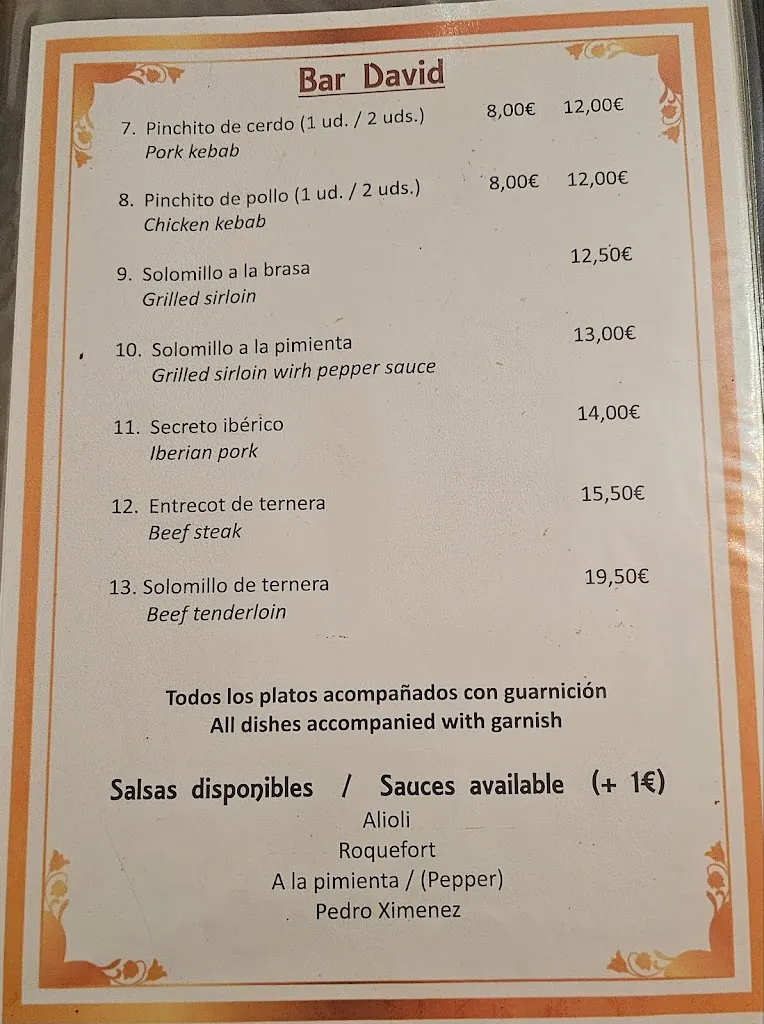 Bar David

7. Pinchito de cerdo (1 ud. / 2 uds.) 8,00€ 12,00€
Pork kebab

8. Pinchito de pollo (1 ud. / 2 uds.) 8,00€ 12,00€
Chicken kebab

9. Solomillo a la brasa 12,50€
Grilled sirloin

10. Solomillo a la pimienta 13,00€
Grilled sirloin wirh pepper sauce

11. Secreto ibérico 14,00€
Iberian pork

12. Entrecot de ternera 15,50€
Beef steak

13. Solomillo de ternera 19,50€
Beef tenderloin

Todos los platos acompañados con guarnición
All dishes accompanied with garnish

Salsas disponibles / Sauces available (+ 1€)
Alioli
Roquefort
A la pimienta / (Pepper)
Pedro Ximenez